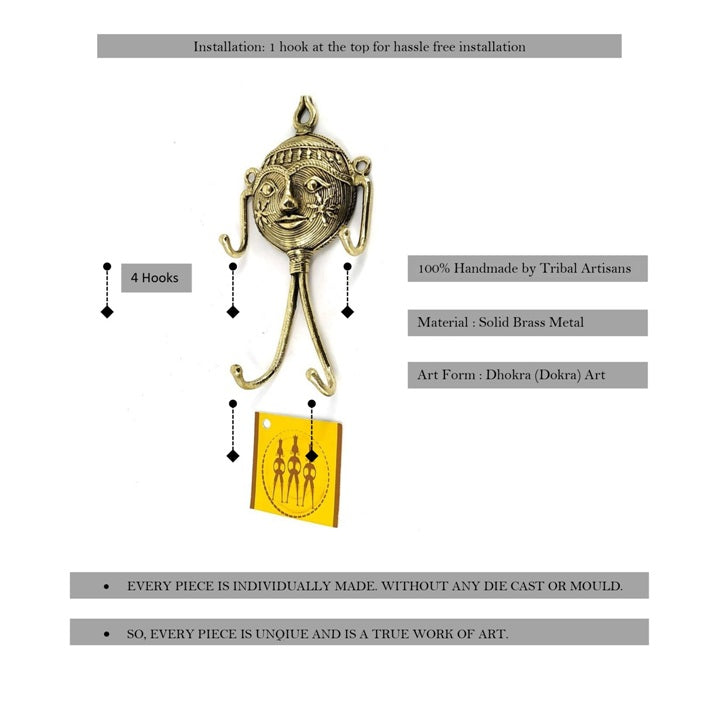 Installation: 1 hook at the top for hassle free installation

4 Hooks

100% Handmade by Tribal Artisans

Material : Solid Brass Metal

Art Form : Dhokra (Dokra) Art

• EVERY PIECE IS INDIVIDUALLY MADE. WITHOUT ANY DIE CAST OR MOULD.

• SO, EVERY PIECE IS UNQIUE AND IS A TRUE WORK OF ART.